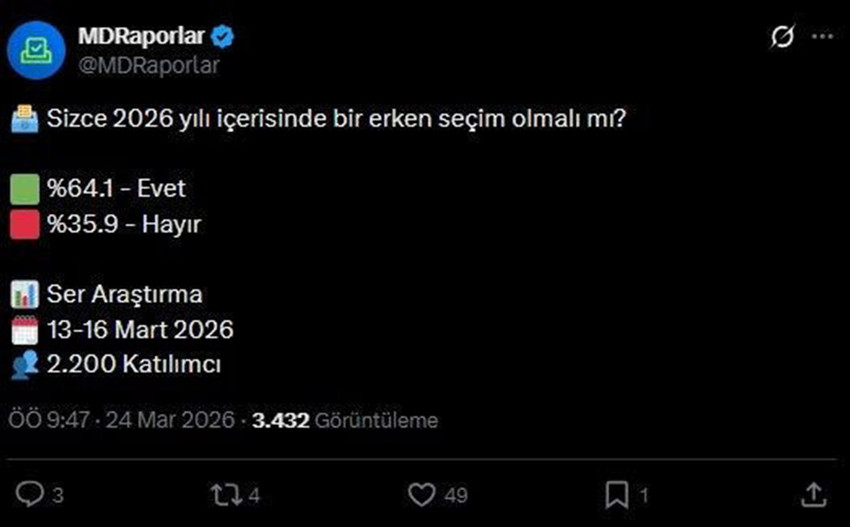 MDRaporlar
@MDRaporlar

Sizce 2026 yılı içerisinde bir erken seçim olmalı mı?

%64.1 - Evet
%35.9 - Hayır

Ser Araştırma
13-16 Mart 2026
2.200 Katılımcı

ÖÖ 9:47 · 24 Mar 2026 · 3.432 Görüntüleme

3
4
49
1